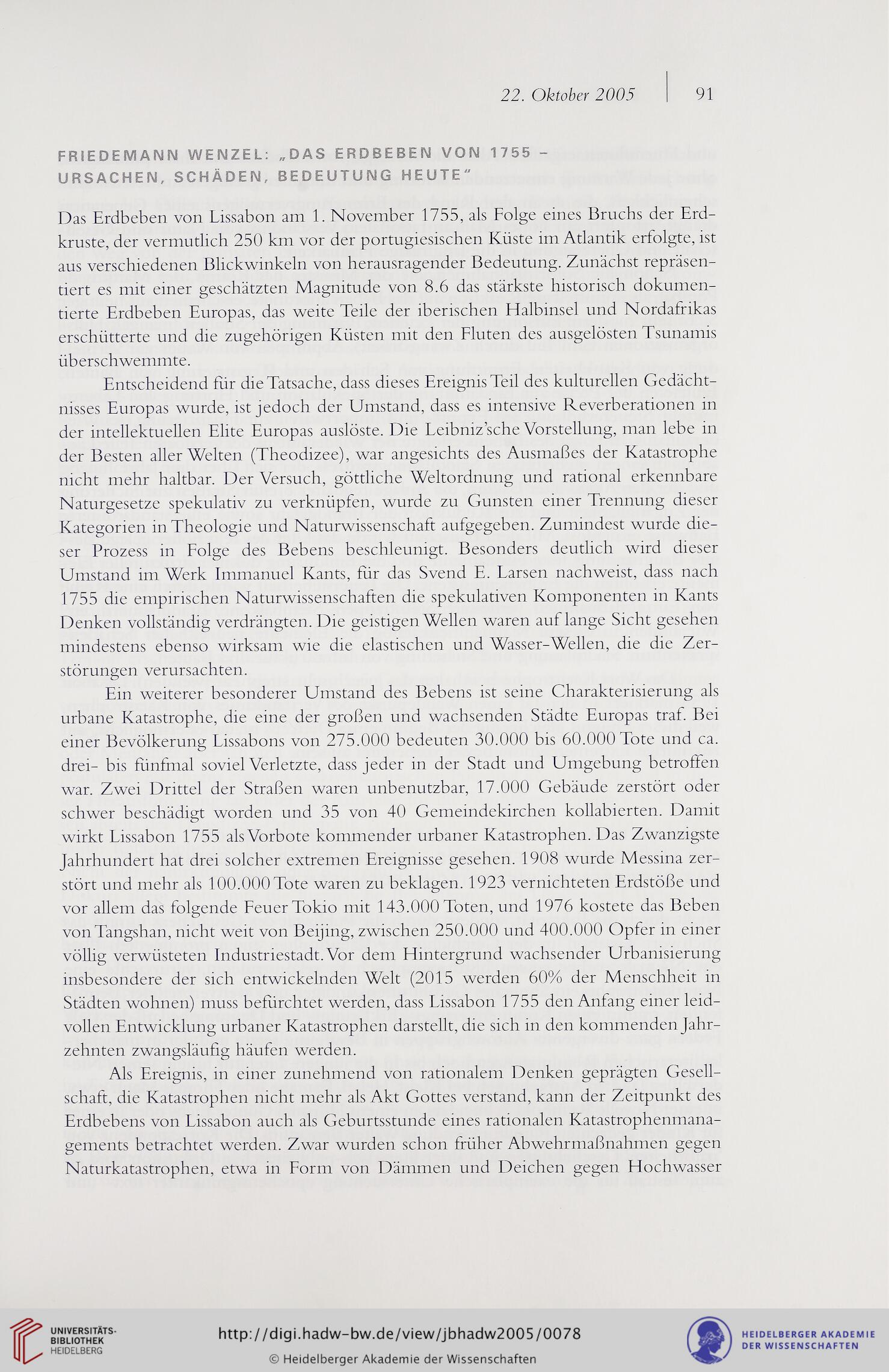 22. Oktober 2005 | 91

FRIEDEMANN WENZEL: „DAS ERDBEBEN VON 1755 – URSACHEN, SCHÄDEN, BEDEUTUNG HEUTE"

Das Erdbeben von Lissabon am 1. November 1755, als Folge eines Bruchs der Erdkruste, der vermutlich 250 km vor der portugiesischen Küste im Atlantik erfolgte, ist aus verschiedenen Blickwinkeln von herausragender Bedeutung. Zunächst repräsentiert es mit einer geschätzten Magnitude von 8.6 das stärkste historisch dokumentierte Erdbeben Europas, das weite Teile der iberischen Halbinsel und Nordafrikas erschütterte und die zugehörigen Küsten mit den Fluten des ausgelösten Tsunamis überschwemmte.

Entscheidend für die Tatsache, dass dieses Ereignis Teil des kulturellen Gedächtnisses Europas wurde, ist jedoch der Umstand, dass es intensive Reverberationen in der intellektuellen Elite Europas auslöste. Die Leibniz'sche Vorstellung, man lebe in der Besten aller Welten (Theodizee), war angesichts des Ausmaßes der Katastrophe nicht mehr haltbar. Der Versuch, göttliche Weltordnung und rational erkennbare Naturgesetze spekulativ zu verknüpfen, wurde zu Gunsten einer Trennung dieser Kategorien in Theologie und Naturwissenschaft aufgegeben. Zumindest wurde dieser Prozess in Folge des Bebens beschleunigt. Besonders deutlich wird dieser Umstand im Werk Immanuel Kants, für das Svend E. Larsen nachweist, dass nach 1755 die empirischen Naturwissenschaften die spekulativen Komponenten in Kants Denken vollständig verdrängten. Die geistigen Wellen waren auf lange Sicht gesehen mindestens ebenso wirksam wie die elastischen und Wasser-Wellen, die die Zerstörungen verursachten.

Ein weiterer besonderer Umstand des Bebens ist seine Charakterisierung als urbane Katastrophe, die eine der großen und wachsenden Städte Europas traf. Bei einer Bevölkerung Lissabons von 275.000 bedeuten 30.000 bis 60.000 Tote und ca. drei- bis fünfmal soviel Verletzte, dass jeder in der Stadt und Umgebung betroffen war. Zwei Drittel der Straßen waren unbenutzbar, 17.000 Gebäude zerstört oder schwer beschädigt worden und 35 von 40 Gemeindekirchen kollabierten. Damit wirkt Lissabon 1755 als Vorbote kommender urbaner Katastrophen. Das Zwanzigste Jahrhundert hat drei solcher extremen Ereignisse gesehen. 1908 wurde Messina zerstört und mehr als 100.000 Tote waren zu beklagen. 1923 vernichteten Erdstöße und vor allem das folgende Feuer Tokio mit 143.000 Toten, und 1976 kostete das Beben von Tangshan, nicht weit von Beijing, zwischen 250.000 und 400.000 Opfer in einer völlig verwüsteten Industriestadt. Vor dem Hintergrund wachsender Urbanisierung insbesondere der sich entwickelnden Welt (2015 werden 60% der Menschheit in Städten wohnen) muss befürchtet werden, dass Lissabon 1755 den Anfang einer leidvollen Entwicklung urbaner Katastrophen darstellt, die sich in den kommenden Jahrzehnten zwangsläufig häufen werden.

Als Ereignis, in einer zunehmend von rationalem Denken geprägten Gesellschaft, die Katastrophen nicht mehr als Akt Gottes verstand, kann der Zeitpunkt des Erdbebens von Lissabon auch als Geburtsstunde eines rationalen Katastrophenmanagements betrachtet werden. Zwar wurden schon früher Abwehrmaßnahmen gegen Naturkatastrophen, etwa in Form von Dämmen und Deichen gegen Hochwasser

UNIVERSITÄTS-BIBLIOTHEK HEIDELBERG
http://digi.hadw-bw.de/view/jbhadw2005/0078
© Heidelberger Akademie der Wissenschaften
HEIDELBERGER AKADEMIE DER WISSENSCHAFTEN